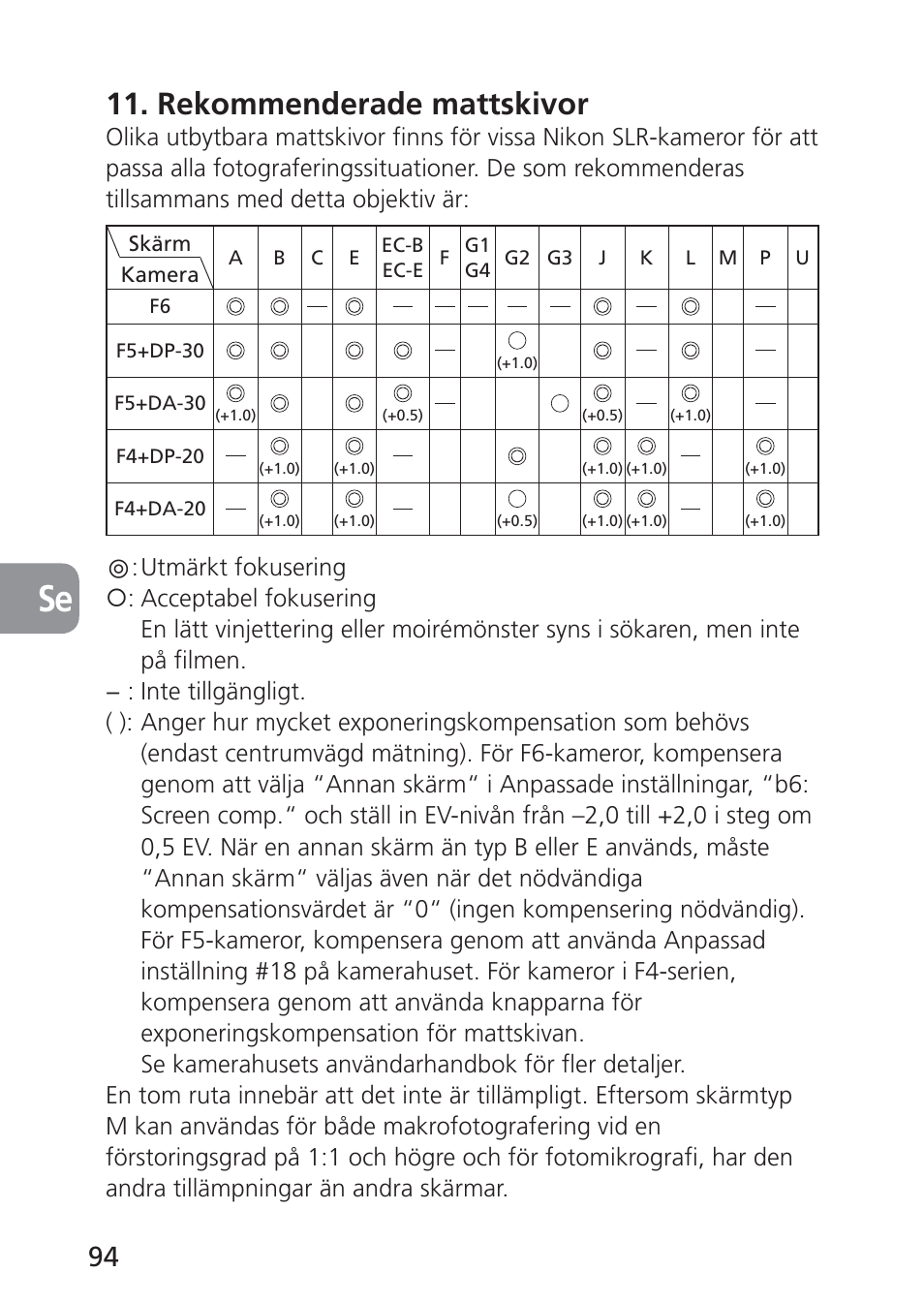 11. Rekommenderade mattskivor

Olika utbytbara mattskivor finns för vissa Nikon SLR-kameror för att passa alla fotograferingssituationer. De som rekommenderas tillsammans med detta objektiv är:

| Skärm / Kamera | A | B | C | E | EC-B EC-E | F | G1 G4 | G2 | G3 | J | K | L | M | P | U |
|---|---|---|---|---|---|---|---|---|---|---|---|---|---|---|---|
| F6 | ◎ | ◎ | — | ◎ | — | — | — | — | — | ◎ | — | ◎ | | — | |
| F5+DP-30 | ◎ | ◎ | | ◎ | ◎ | — | | ○ (+1.0) | | ◎ | — | ◎ | | — | |
| F5+DA-30 | ◎ (+1.0) | ◎ | | ◎ | ◎ (+0.5) | — | | | ○ | ◎ (+0.5) | — | ◎ (+1.0) | | — | |
| F4+DP-20 | — | ◎ (+1.0) | | ◎ (+1.0) | — | | | ◎ | | ◎ (+1.0) | ◎ (+1.0) | — | | ◎ (+1.0) | |
| F4+DA-20 | — | ◎ (+1.0) | | ◎ (+1.0) | — | | | ○ (+0.5) | | ◎ (+1.0) | ◎ (+1.0) | — | | ◎ (+1.0) | |

Se

◎: Utmärkt fokusering
○: Acceptabel fokusering
En lätt vinjettering eller moirémönster syns i sökaren, men inte på filmen.
– : Inte tillgängligt.
( ): Anger hur mycket exponeringskompensation som behövs (endast centrumvägd mätning). För F6-kameror, kompensera genom att välja “Annan skärm“ i Anpassade inställningar, “b6: Screen comp.“ och ställ in EV-nivån från –2,0 till +2,0 i steg om 0,5 EV. När en annan skärm än typ B eller E används, måste “Annan skärm“ väljas även när det nödvändiga kompensationsvärdet är “0“ (ingen kompensering nödvändig). För F5-kameror, kompensera genom att använda Anpassad inställning #18 på kamerahuset. För kameror i F4-serien, kompensera genom att använda knapparna för exponeringskompensation för mattskivan.
Se kamerahusets användarhandbok för fler detaljer.
En tom ruta innebär att det inte är tillämpligt. Eftersom skärmtyp M kan användas för både makrofotografering vid en förstoringsgrad på 1:1 och högre och för fotomikrografi, har den andra tillämpningar än andra skärmar.

94